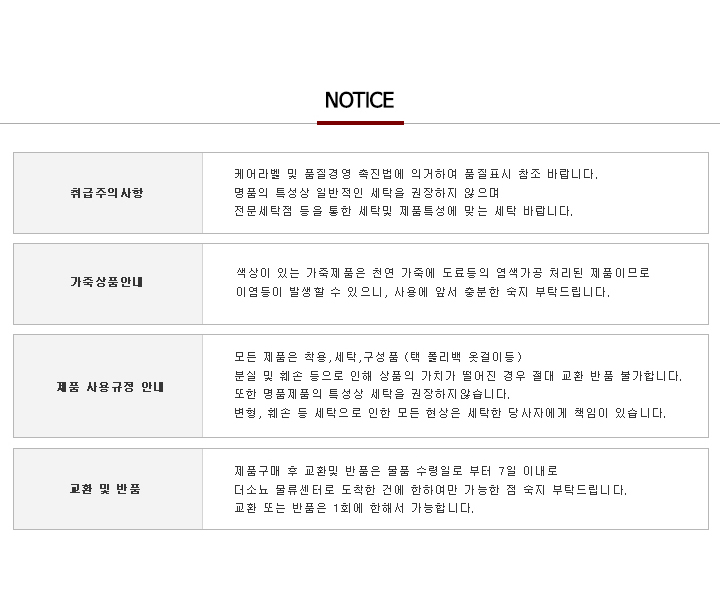 NOTICE

취급주의사항

케어라벨 및 품질경영 촉진법에 의거하여 품질표시 참조 바랍니다.
명품의 특성상 일반적인 세탁을 권장하지 않으며
전문세탁점 등을 통한 세탁및 제품특성에 맞는 세탁 바랍니다.

가죽상품안내

색상이 있는 가죽제품은 천연 가죽에 도료등의 염색가공 처리된 제품이므로
이염등이 발생할 수 있으니, 사용에 앞서 충분한 숙지 부탁드립니다.

제품 사용규정 안내

모든 제품은 착용,세탁,구성품 (택 폴리백 옷걸이등)
분실 및 훼손 등으로 인해 상품의 가치가 떨어진 경우 절대 교환 반품 불가합니다.
또한 명품제품의 특성상 세탁을 권장하지않습니다.
변형, 훼손 등 세탁으로 인한 모든 현상은 세탁한 당사자에게 책임이 있습니다.

교환 및 반품

제품구매 후 교환및 반품은 물품 수령일로 부터 7일 이내로
더소뇨 물류센터로 도착한 건에 한하여만 가능한 점 숙지 부탁드립니다.
교환 또는 반품은 1회에 한해서 가능합니다.